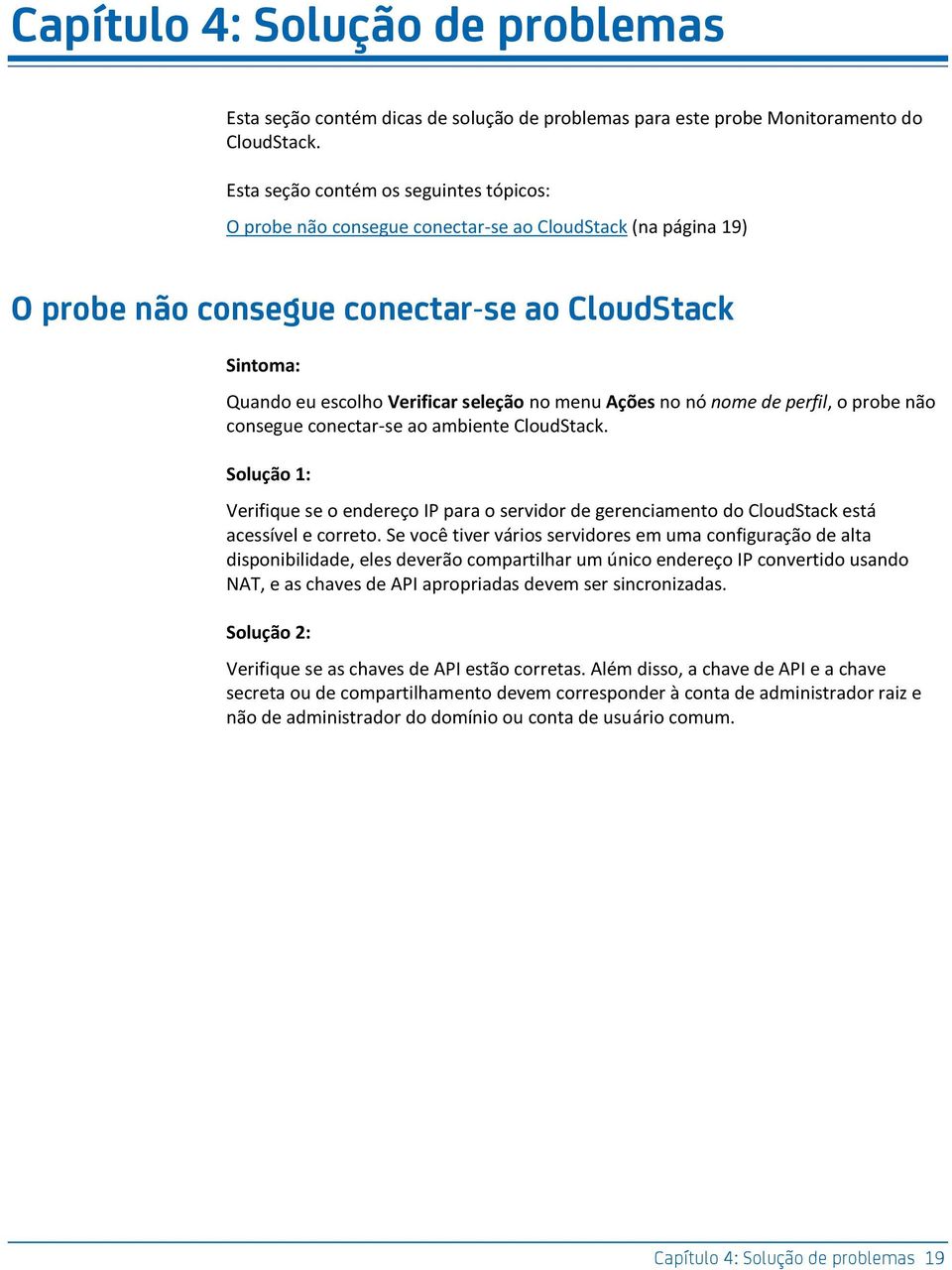 Capítulo 4: Solução de problemas

Esta seção contém dicas de solução de problemas para este probe Monitoramento do CloudStack.

Esta seção contém os seguintes tópicos:

O probe não consegue conectar-se ao CloudStack (na página 19)

O probe não consegue conectar-se ao CloudStack

Sintoma:

Quando eu escolho Verificar seleção no menu Ações no nó nome de perfil, o probe não consegue conectar-se ao ambiente CloudStack.

Solução 1:

Verifique se o endereço IP para o servidor de gerenciamento do CloudStack está acessível e correto. Se você tiver vários servidores em uma configuração de alta disponibilidade, eles deverão compartilhar um único endereço IP convertido usando NAT, e as chaves de API apropriadas devem ser sincronizadas.

Solução 2:

Verifique se as chaves de API estão corretas. Além disso, a chave de API e a chave secreta ou de compartilhamento devem corresponder à conta de administrador raiz e não de administrador do domínio ou conta de usuário comum.

Capítulo 4: Solução de problemas 19